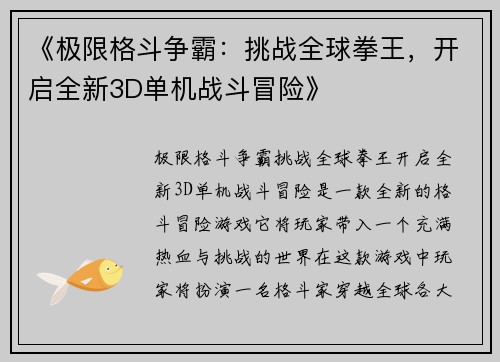 《极限格斗争霸：挑战全球拳王，开启全新3D单机战斗冒险》

极限格斗争霸挑战全球拳王开启全新3D单机战斗冒险是一款全新的格斗冒险游戏它将玩家带入一个充满热血与挑战的世界在这款游戏中玩家将扮演一名格斗家穿越全球各大